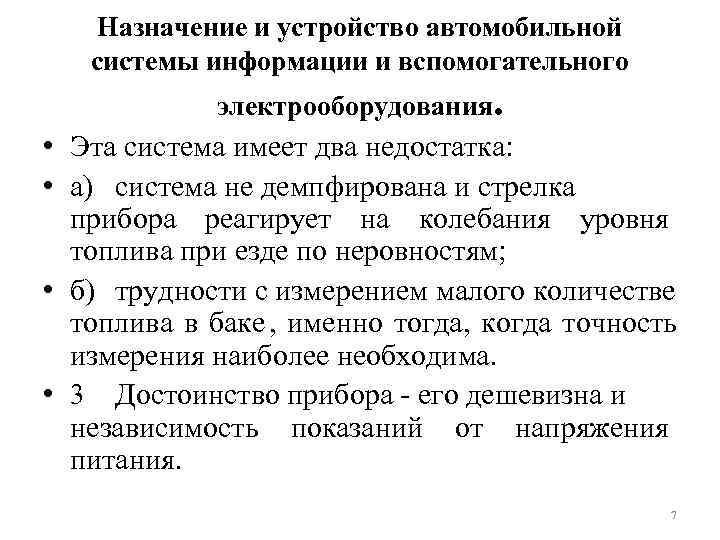 Назначение и устройство автомобильной системы информации и вспомогательного электрооборудования.

• Эта система имеет два недостатка:

• а) система не демпфирована и стрелка прибора реагирует на колебания уровня топлива при езде по неровностям;

• б) трудности с измерением малого количестве топлива в баке, именно тогда, когда точность измерения наиболее необходима.

• 3 Достоинство прибора - его дешевизна и независимость показаний от напряжения питания.

7